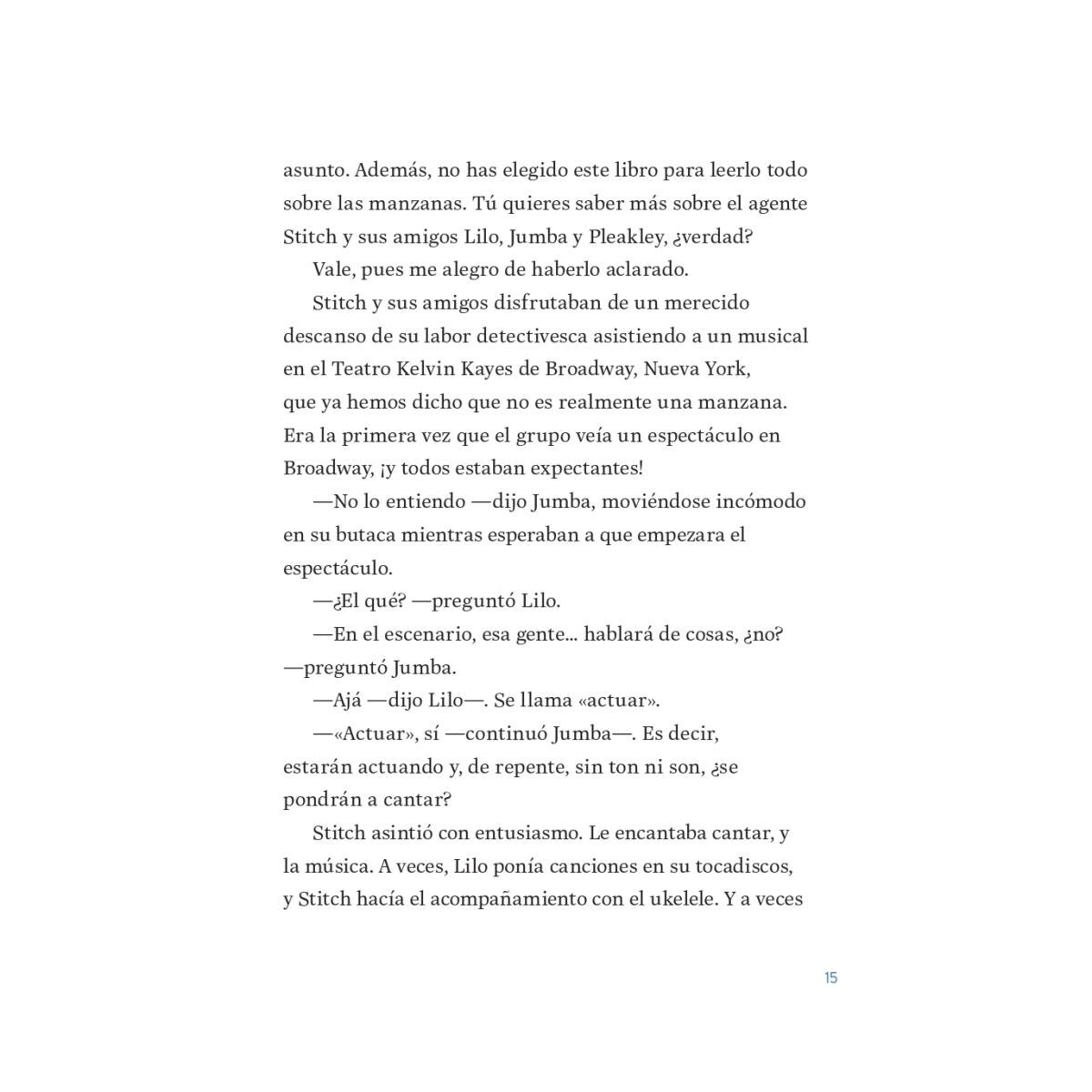 asunto. Además, no has elegido este libro para leerlo todo sobre las manzanas. Tú quieres saber más sobre el agente Stitch y sus amigos Lilo, Jumba y Pleakley, ¿verdad?

Vale, pues me alegro de haberlo aclarado.

Stitch y sus amigos disfrutaban de un merecido descanso de su labor detectivesca asistiendo a un musical en el Teatro Kelvin Kayes de Broadway, Nueva York, que ya hemos dicho que no es realmente una manzana. Era la primera vez que el grupo veía un espectáculo en Broadway, ¡y todos estaban expectantes!

—No lo entiendo —dijo Jumba, moviéndose incómodo en su butaca mientras esperaban a que empezara el espectáculo.

—¿El qué? —preguntó Lilo.

—En el escenario, esa gente… hablará de cosas, ¿no? —preguntó Jumba.

—Ajá —dijo Lilo—. Se llama «actuar».

—«Actuar», sí —continuó Jumba—. Es decir, estarán actuando y, de repente, sin ton ni son, ¿se pondrán a cantar?

Stitch asintió con entusiasmo. Le encantaba cantar, y la música. A veces, Lilo ponía canciones en su tocadiscos, y Stitch hacía el acompañamiento con el ukelele. Y a veces

15